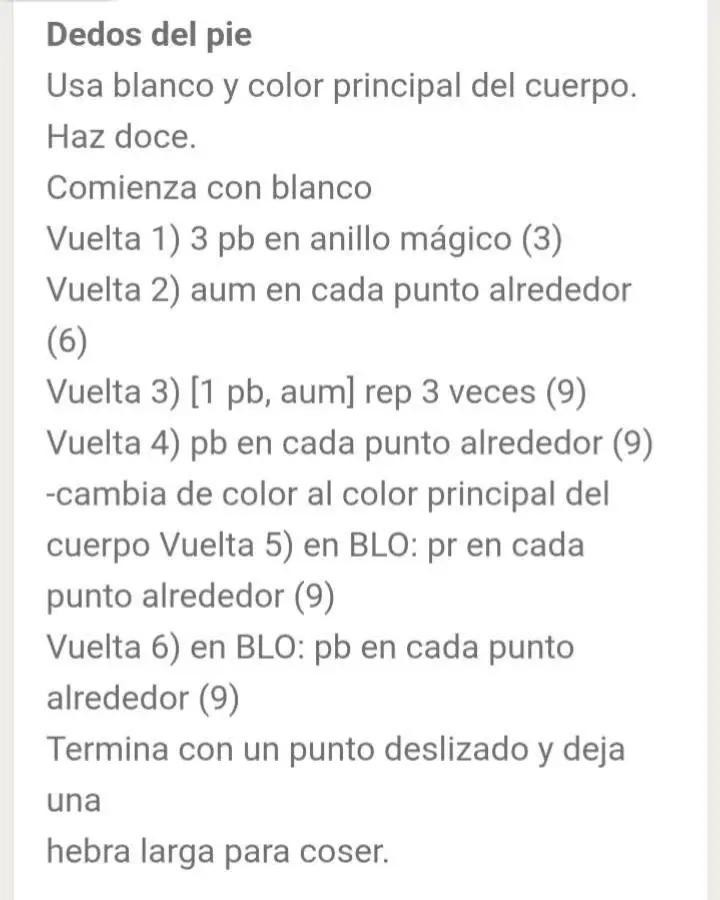 **Dedos del pie**
Usa blanco y color principal del cuerpo.
Haz doce.
Comienza con blanco
Vuelta 1) 3 pb en anillo mágico (3)
Vuelta 2) aum en cada punto alrededor (6)
Vuelta 3) [1 pb, aum] rep 3 veces (9)
Vuelta 4) pb en cada punto alrededor (9)
-cambia de color al color principal del cuerpo Vuelta 5) en BLO: pr en cada punto alrededor (9)
Vuelta 6) en BLO: pb en cada punto alrededor (9)
Termina con un punto deslizado y deja una
hebra larga para coser.